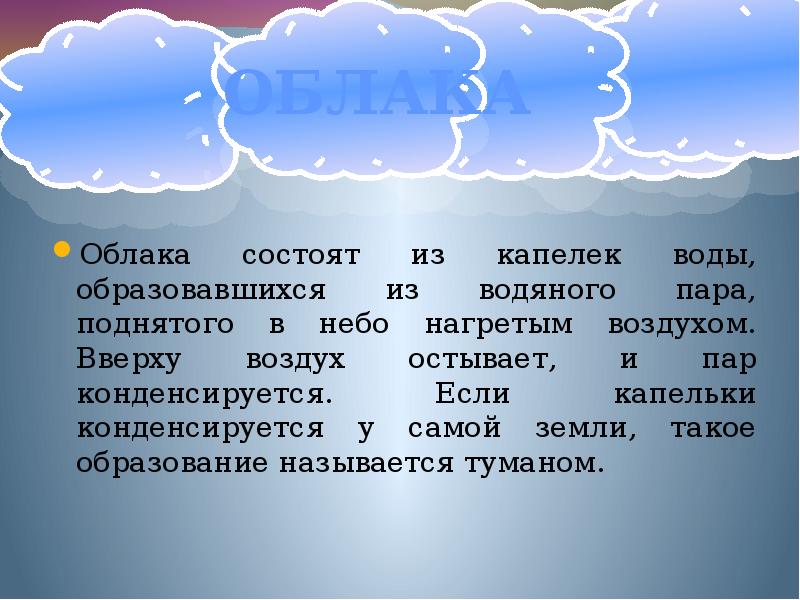 ОБЛАКА

Облака состоят из капелек воды, образовавшихся из водяного пара, поднятого в небо нагретым воздухом. Вверху воздух остывает, и пар конденсируется. Если капельки конденсируется у самой земли, такое образование называется туманом.